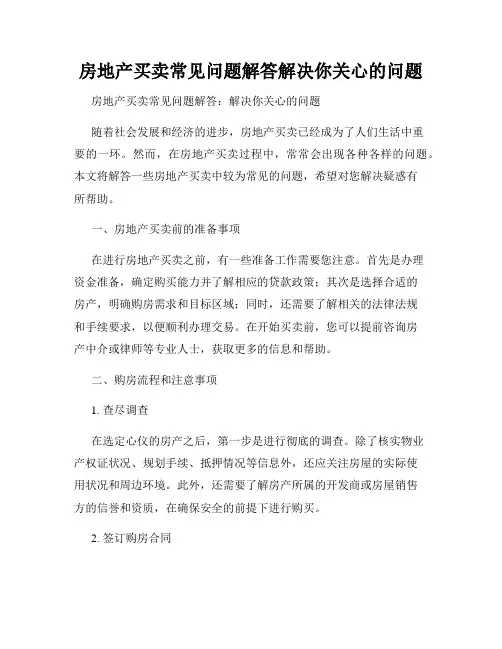 房地产买卖常见问题解答解决你关心的问题

房地产买卖常见问题解答：解决你关心的问题

随着社会发展和经济的进步，房地产买卖已经成为了人们生活中重要的一环。然而，在房地产买卖过程中，常常会出现各种各样的问题。本文将解答一些房地产买卖中较为常见的问题，希望对您解决疑惑有所帮助。

一、房地产买卖前的准备事项

在进行房地产买卖之前，有一些准备工作需要您注意。首先是办理资金准备，确定购买能力并了解相应的贷款政策；其次是选择合适的房产，明确购房需求和目标区域；同时，还需要了解相关的法律法规和手续要求，以便顺利办理交易。在开始买卖前，您可以提前咨询房产中介或律师等专业人士，获取更多的信息和帮助。

二、购房流程和注意事项

1. 查尽调查

在选定心仪的房产之后，第一步是进行彻底的调查。除了核实物业产权证状况、规划手续、抵押情况等信息外，还应关注房屋的实际使用状况和周边环境。此外，还需要了解房产所属的开发商或房屋销售方的信誉和资质，在确保安全的前提下进行购买。

2. 签订购房合同